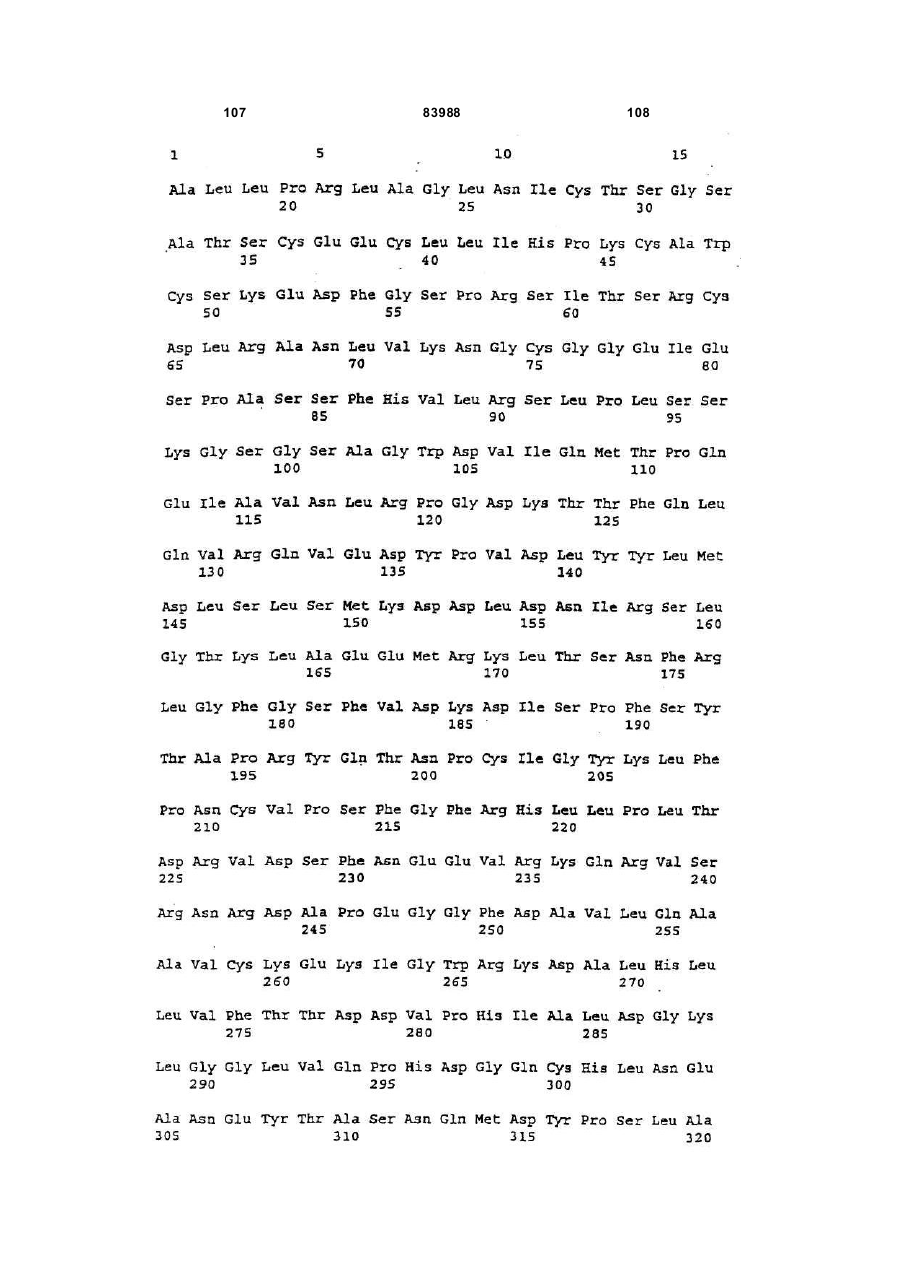 107 83988 108

1 5 10 15

Ala Leu Leu Pro Arg Leu Ala Gly Leu Asn Ile Cys Thr Ser Gly Ser
20 25 30

Ala Thr Ser Cys Glu Glu Cys Leu Leu Ile His Pro Lys Cys Ala Trp
35 40 45

Cys Ser Lys Glu Asp Phe Gly Ser Pro Arg Ser Ile Thr Ser Arg Cys
50 55 60

Asp Leu Arg Ala Asn Leu Val Lys Asn Gly Cys Gly Gly Glu Ile Glu
65 70 75 80

Ser Pro Ala Ser Ser Phe His Val Leu Arg Ser Leu Pro Leu Ser Ser
85 90 95

Lys Gly Ser Gly Ser Ala Gly Trp Asp Val Ile Gln Met Thr Pro Gln
100 105 110

Glu Ile Ala Val Asn Leu Arg Pro Gly Asp Lys Thr Thr Phe Gln Leu
115 120 125

Gln Val Arg Gln Val Glu Asp Tyr Pro Val Asp Leu Tyr Tyr Leu Met
130 135 140

Asp Leu Ser Leu Ser Met Lys Asp Asp Leu Asp Asn Ile Arg Ser Leu
145 150 155 160

Gly Thr Lys Leu Ala Glu Glu Met Arg Lys Leu Thr Ser Asn Phe Arg
165 170 175

Leu Gly Phe Gly Ser Phe Val Asp Lys Asp Ile Ser Pro Phe Ser Tyr
180 185 190

Thr Ala Pro Arg Tyr Gln Thr Asn Pro Cys Ile Gly Tyr Lys Leu Phe
195 200 205

Pro Asn Cys Val Pro Ser Phe Gly Phe Arg His Leu Leu Pro Leu Thr
210 215 220

Asp Arg Val Asp Ser Phe Asn Glu Glu Val Arg Lys Gln Arg Val Ser
225 230 235 240

Arg Asn Arg Asp Ala Pro Glu Gly Gly Phe Asp Ala Val Leu Gln Ala
245 250 255

Ala Val Cys Lys Glu Lys Ile Gly Trp Arg Lys Asp Ala Leu His Leu
260 265 270

Leu Val Phe Thr Thr Asp Asp Val Pro His Ile Ala Leu Asp Gly Lys
275 280 285

Leu Gly Gly Leu Val Gln Pro His Asp Gly Gln Cys His Leu Asn Glu
290 295 300

Ala Asn Glu Tyr Thr Ala Ser Asn Gln Met Asp Tyr Pro Ser Leu Ala
305 310 315 320